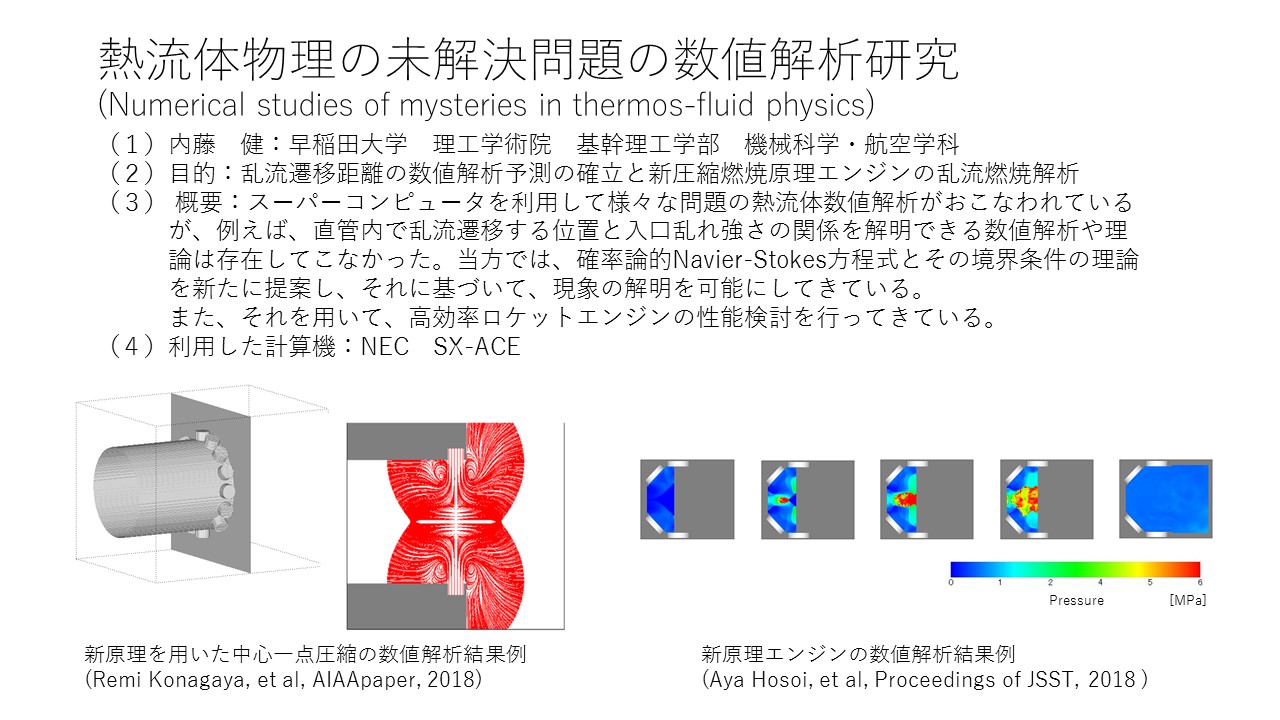 熱流体物理の未解決問題の数値解析研究
(Numerical studies of mysteries in thermos-fluid physics)

（１）内藤　健：早稲田大学　理工学術院　基幹理工学部　機械科学・航空学科
（２）目的：乱流遷移距離の数値解析予測の確立と新圧縮燃焼原理エンジンの乱流燃焼解析
（３） 概要：スーパーコンピュータを利用して様々な問題の熱流体数値解析がおこなわれているが、例えば、直管内で乱流遷移する位置と入口乱れ強さの関係を解明できる数値解析や理論は存在してこなかった。当方では、確率論的Navier-Stokes方程式とその境界条件の理論を新たに提案し、それに基づいて、現象の解明を可能にしてきている。
また、それを用いて、高効率ロケットエンジンの性能検討を行ってきている。
（４）利用した計算機：NEC　SX-ACE

0 1 2 4 5 6
Pressure [MPa]

新原理を用いた中心一点圧縮の数値解析結果例
(Remi Konagaya, et al, AIAApaper, 2018)

新原理エンジンの数値解析結果例
(Aya Hosoi, et al, Proceedings of JSST, 2018 )